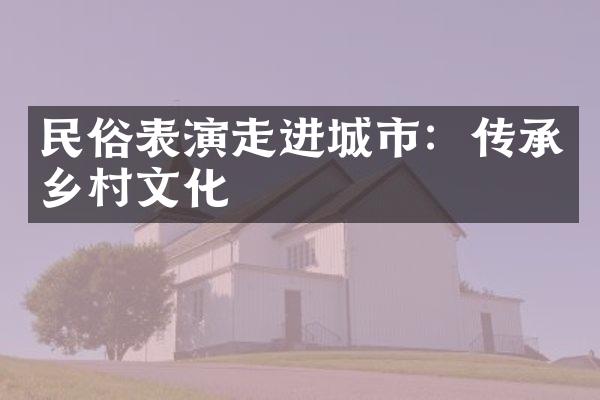 民俗表演走进城市：传承乡村文化